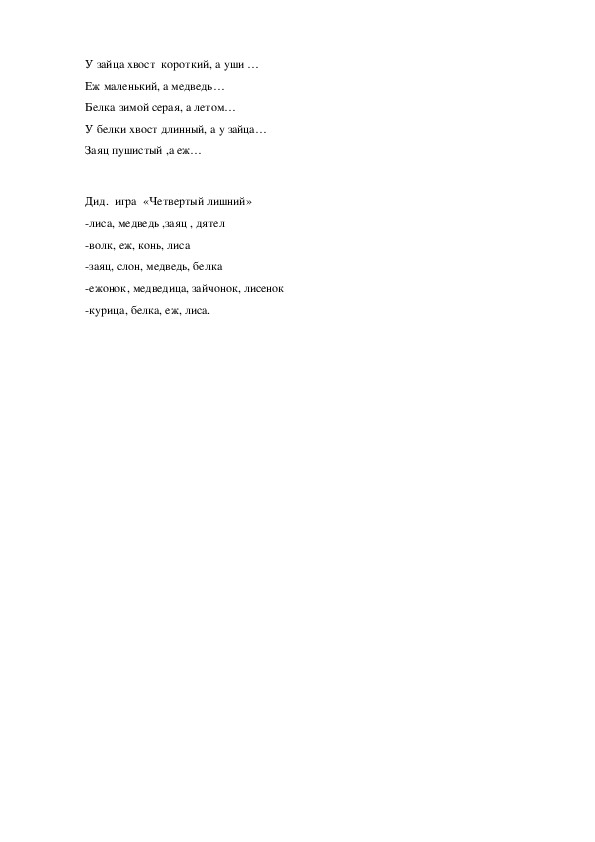 У зайца хвост короткий, а уши …

Еж маленький, а медведь…

Белка зимой серая, а летом…

У белки хвост длинный, а у зайца…

Заяц пушистый ,а еж…

Дид. игра «Четвертый лишний»

-лиса, медведь ,заяц , дятел

-волк, еж, конь, лиса

-заяц, слон, медведь, белка

-ежонок, медведица, зайчонок, лисенок

-курица, белка, еж, лиса.